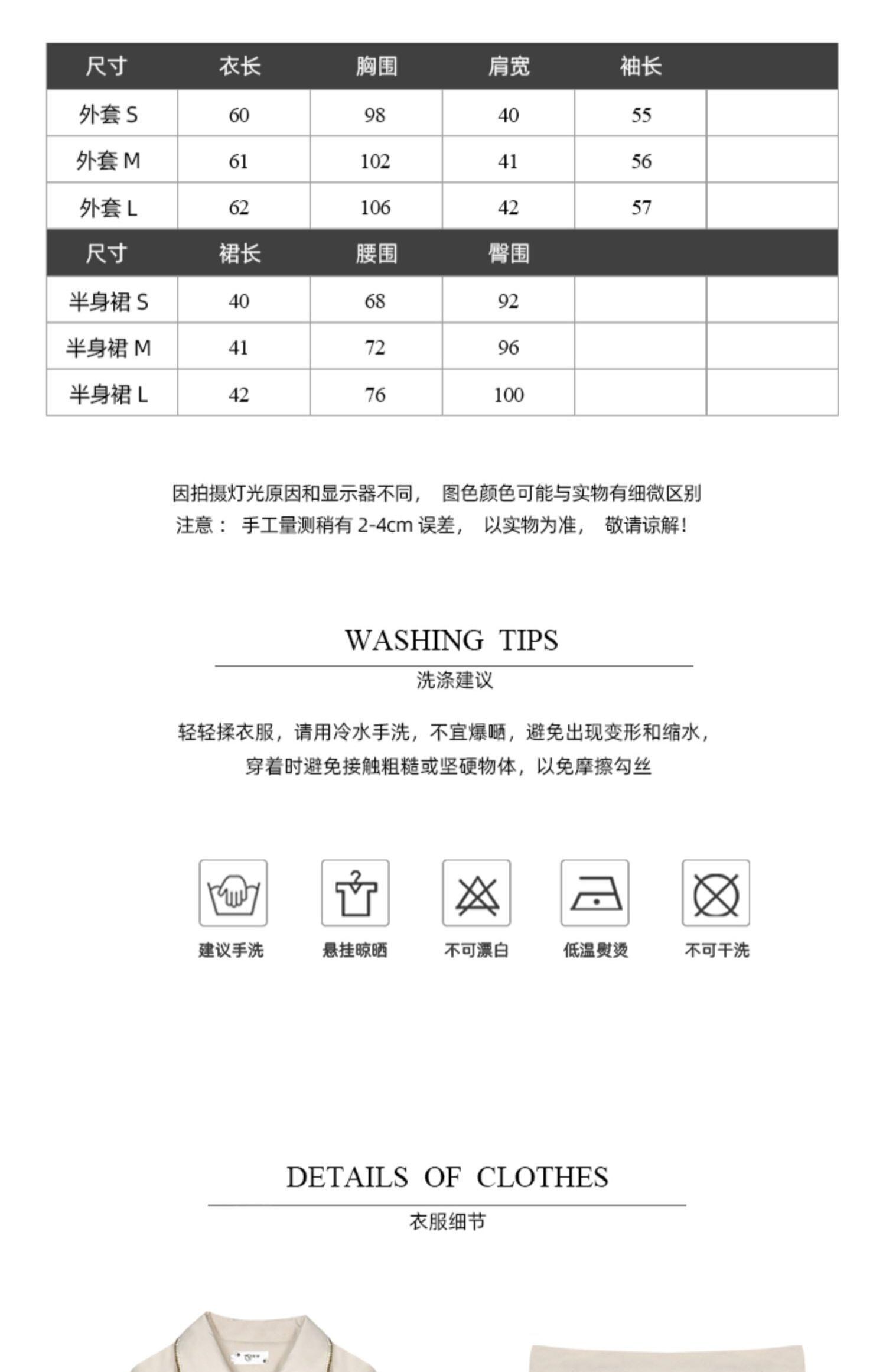 | 尺寸 | 衣长 | 胸围 | 肩宽 | 袖长 | |
|---|---|---|---|---|---|
| 外套 S | 60 | 98 | 40 | 55 | |
| 外套 M | 61 | 102 | 41 | 56 | |
| 外套 L | 62 | 106 | 42 | 57 | |
| 尺寸 | 裙长 | 腰围 | 臀围 | | |
| 半身裙 S | 40 | 68 | 92 | | |
| 半身裙 M | 41 | 72 | 96 | | |
| 半身裙 L | 42 | 76 | 100 | | |

因拍摄灯光原因和显示器不同， 图色颜色可能与实物有细微区别
注意： 手工量测稍有 2-4cm 误差， 以实物为准， 敬请谅解！

WASHING TIPS
洗涤建议

轻轻揉衣服，请用冷水手洗，不宜爆晒，避免出现变形和缩水，
穿着时避免接触粗糙或坚硬物体，以免摩擦勾丝

建议手洗
悬挂晾晒
不可漂白
低温熨烫
不可干洗

DETAILS OF CLOTHES
衣服细节